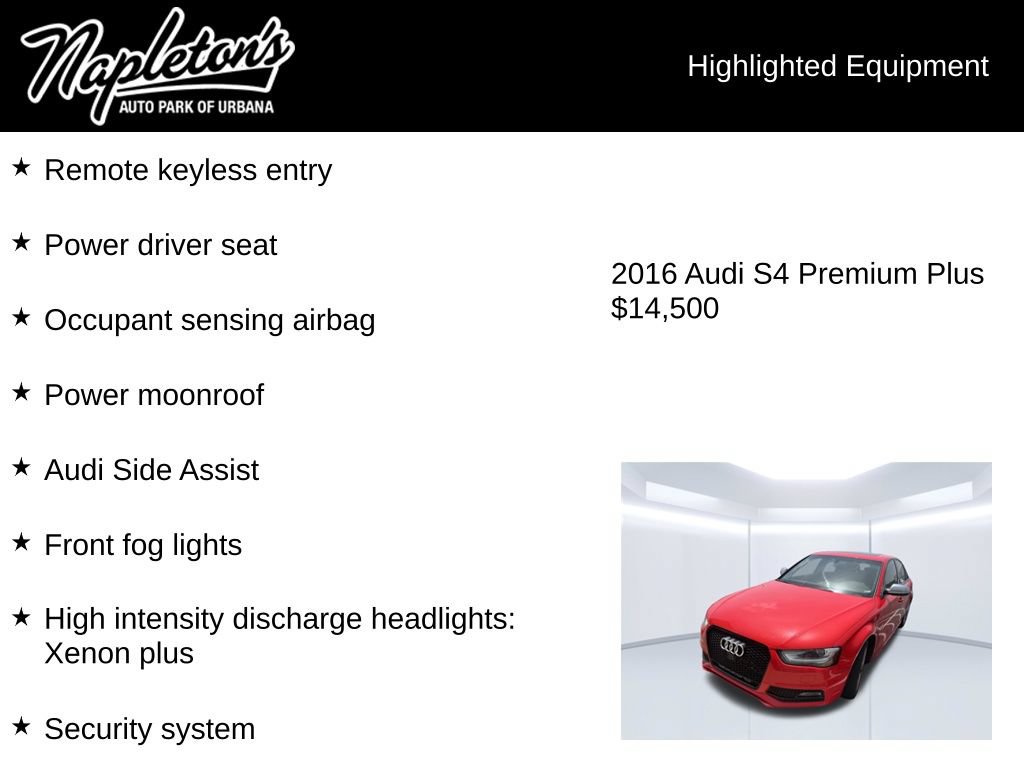 Napleton's
AUTO PARK OF URBANA

Highlighted Equipment

★ Remote keyless entry

★ Power driver seat

★ Occupant sensing airbag

★ Power moonroof

★ Audi Side Assist

★ Front fog lights

★ High intensity discharge headlights: Xenon plus

★ Security system

2016 Audi S4 Premium Plus
$14,500